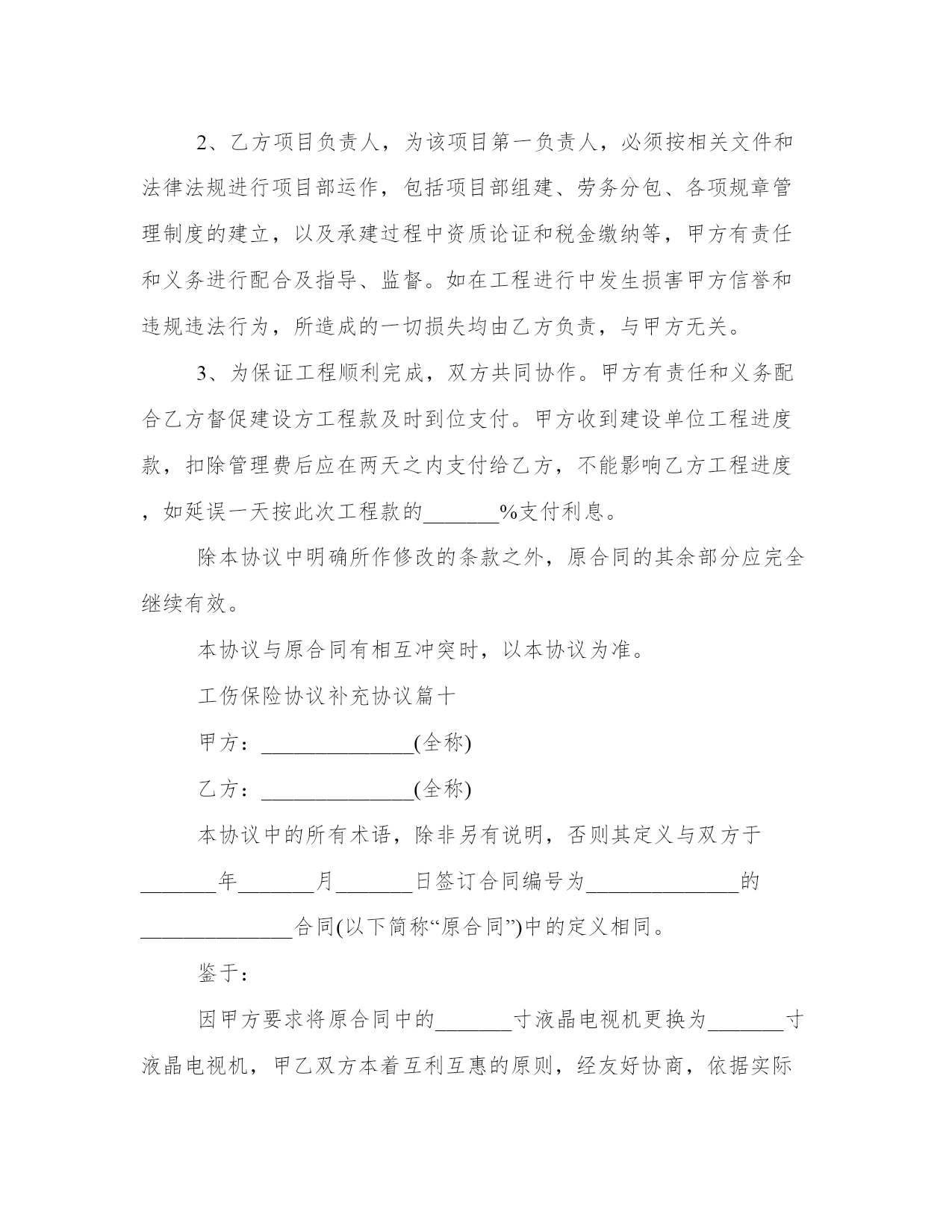 2、乙方项目负责人，为该项目第一负责人，必须按相关文件和法律法规进行项目部运作，包括项目部组建、劳务分包、各项规章管理制度的建立，以及承建过程中资质论证和税金缴纳等，甲方有责任和义务进行配合及指导、监督。如在工程进行中发生损害甲方信誉和违规违法行为，所造成的一切损失均由乙方负责，与甲方无关。

3、为保证工程顺利完成，双方共同协作。甲方有责任和义务配合乙方督促建设方工程款及时到位支付。甲方收到建设单位工程进度款，扣除管理费后应在两天之内支付给乙方，不能影响乙方工程进度，如延误一天按此次工程款的_______%支付利息。

除本协议中明确所作修改的条款之外，原合同的其余部分应完全继续有效。

本协议与原合同有相互冲突时，以本协议为准。

工伤保险协议补充协议篇十

甲方：______________(全称)

乙方：______________(全称)

本协议中的所有术语，除非另有说明，否则其定义与双方于_______年_______月_______日签订合同编号为______________的______________合同(以下简称“原合同”)中的定义相同。

鉴于：

因甲方要求将原合同中的_______寸液晶电视机更换为_______寸液晶电视机，甲乙双方本着互利互惠的原则，经友好协商，依据实际